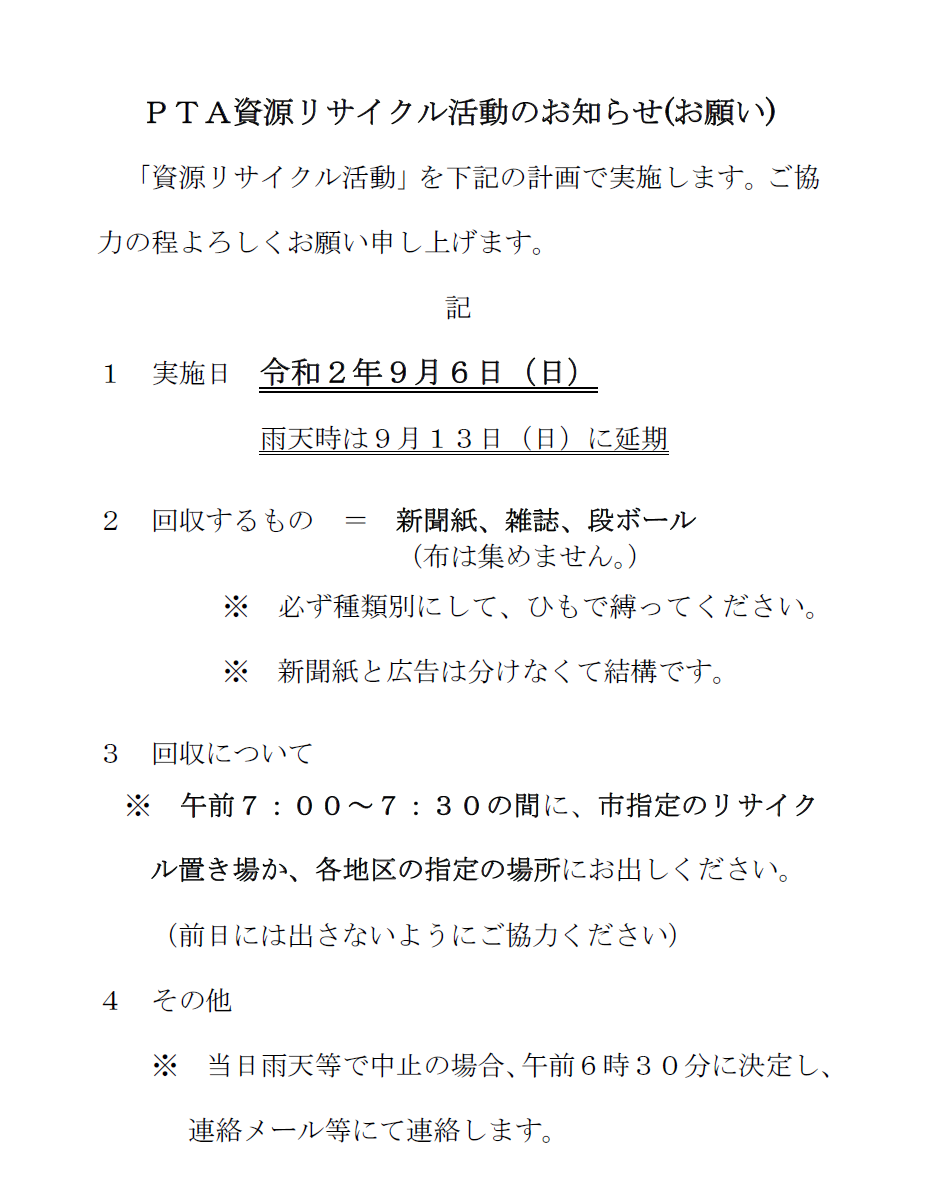 ＰＴＡ資源リサイクル活動のお知らせ(お願い)

「資源リサイクル活動」を下記の計画で実施します。ご協力の程よろしくお願い申し上げます。

記

１　実施日　令和２年９月６日（日）

雨天時は９月１３日（日）に延期

２　回収するもの　＝　新聞紙、雑誌、段ボール
（布は集めません。）

※　必ず種類別にして、ひもで縛ってください。

※　新聞紙と広告は分けなくて結構です。

３　回収について

※　午前７：００～７：３０の間に、市指定のリサイクル置き場か、各地区の指定の場所にお出しください。

（前日には出さないようにご協力ください）

４　その他

※　当日雨天等で中止の場合、午前６時３０分に決定し、連絡メール等にて連絡します。